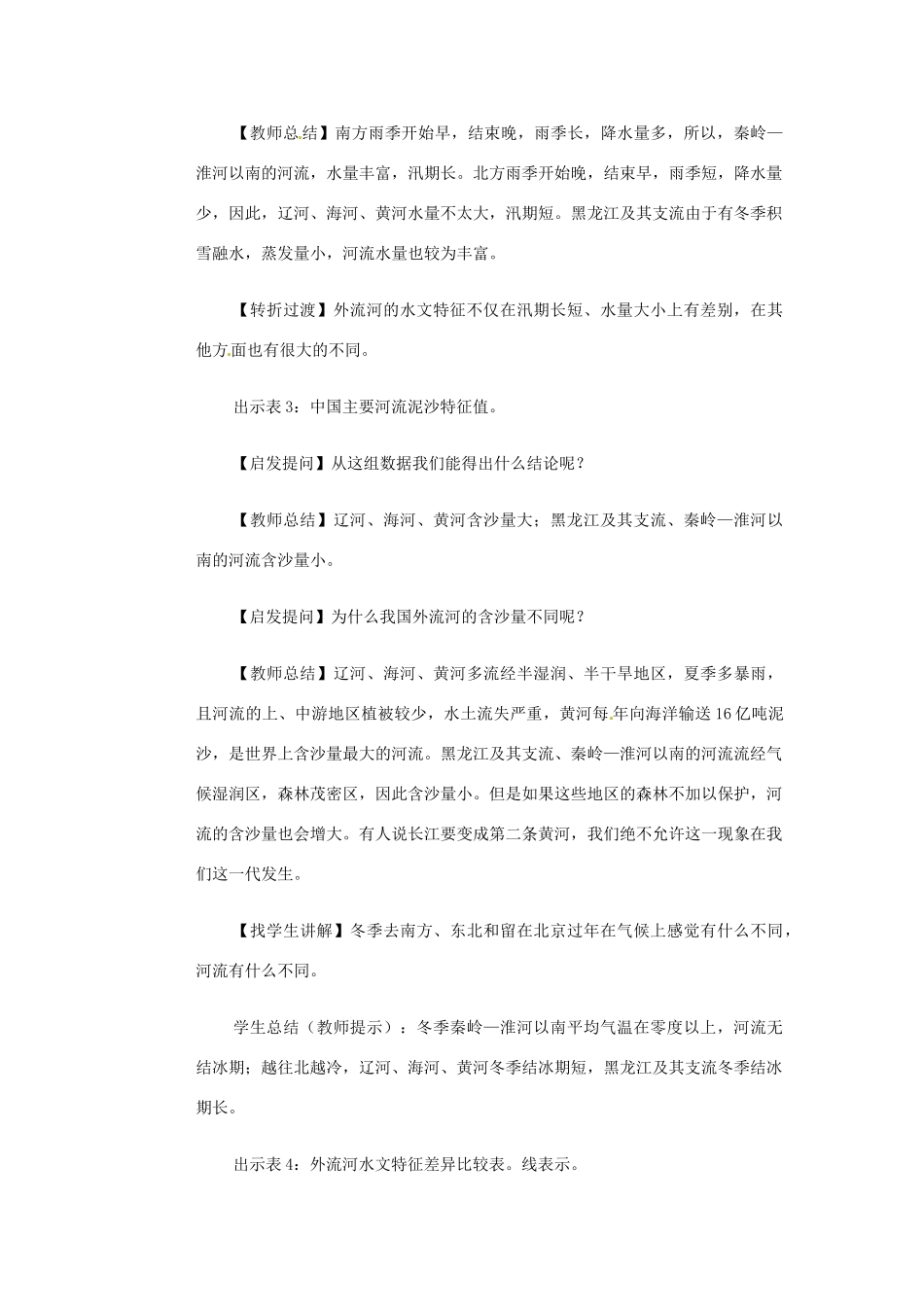 【教师总结】南方雨季开始早，结束晚，雨季长，降水量多，所以，秦岭—淮河以南的河流，水量丰富，汛期长。北方雨季开始晚，结束早，雨季短，降水量少，因此，辽河、海河、黄河水量不太大，汛期短。黑龙江及其支流由于有冬季积雪融水，蒸发量小，河流水量也较为丰富。

【转折过渡】外流河的水文特征不仅在汛期长短、水量大小上有差别，在其他方面也有很大的不同。

出示表 3：中国主要河流泥沙特征值。

【启发提问】从这组数据我们能得出什么结论呢？

【教师总结】辽河、海河、黄河含沙量大；黑龙江及其支流、秦岭—淮河以南的河流含沙量小。

【启发提问】为什么我国外流河的含沙量不同呢？

【教师总结】辽河、海河、黄河多流经半湿润、半干旱地区，夏季多暴雨，且河流的上、中游地区植被较少，水土流失严重，黄河每年向海洋输送 16 亿吨泥沙，是世界上含沙量最大的河流。黑龙江及其支流、秦岭—淮河以南的河流流经气候湿润区，森林茂密区，因此含沙量小。但是如果这些地区的森林不加以保护，河流的含沙量也会增大。有人说长江要变成第二条黄河，我们绝不允许这一现象在我们这一代发生。

【找学生讲解】冬季去南方、东北和留在北京过年在气候上感觉有什么不同，河流有什么不同。

学生总结（教师提示）：冬季秦岭—淮河以南平均气温在零度以上，河流无结冰期；越往北越冷，辽河、海河、黄河冬季结冰期短，黑龙江及其支流冬季结冰期长。

出示表 4：外流河水文特征差异比较表。线表示。